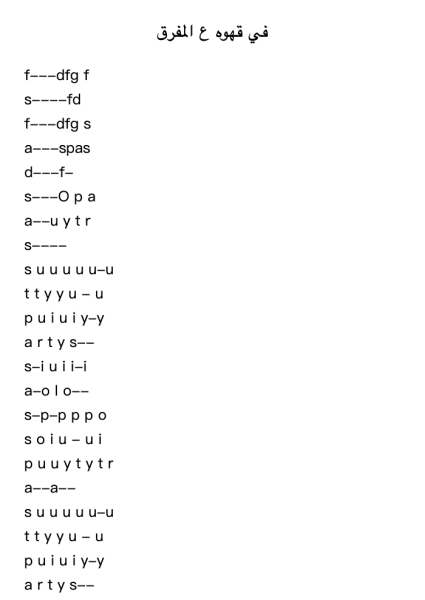 في قهوه ع المفرق

f–––dfg f
s––––fd
f–––dfg s
a–––spas
d–––f–
s–––O p a
a––u y t r
s––––
s u u u u u–u
t t y y u – u
p u i u i y–y
a r t y s––
s–i u i i–i
a–o l o––
s–p–p p p o
s o i u – u i
p u u y t y t r
a––a––
s u u u u u–u
t t y y u – u
p u i u i y–y
a r t y s––